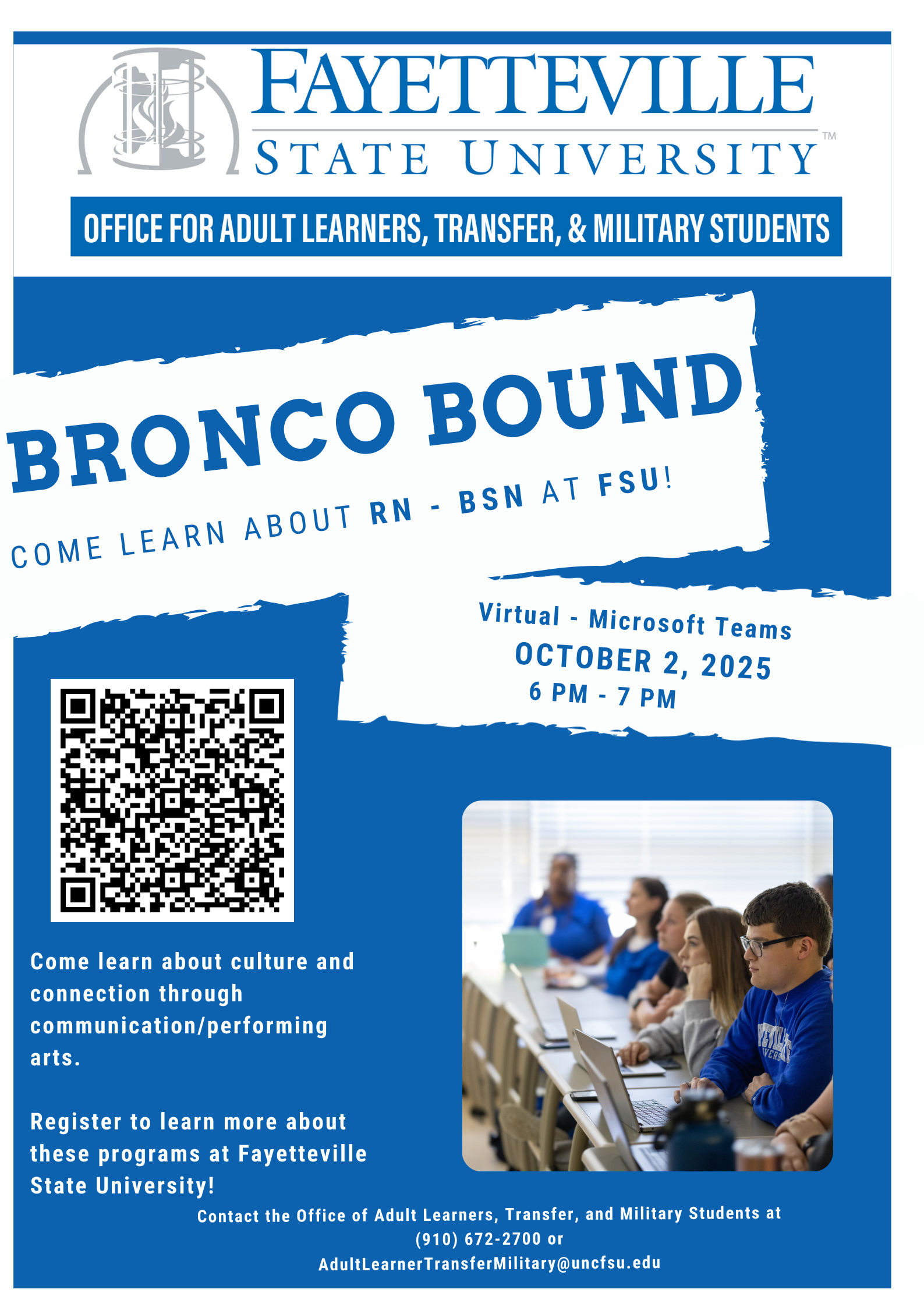 FAYETTEVILLE STATE UNIVERSITY™

OFFICE FOR ADULT LEARNERS, TRANSFER, & MILITARY STUDENTS

BRONCO BOUND

COME LEARN ABOUT RN - BSN AT FSU!

Virtual - Microsoft Teams
OCTOBER 2, 2025
6 PM - 7 PM

Come learn about culture and connection through communication/performing arts.

Register to learn more about these programs at Fayetteville State University!

Contact the Office of Adult Learners, Transfer, and Military Students at (910) 672-2700 or AdultLearnerTransferMilitary@uncfsu.edu